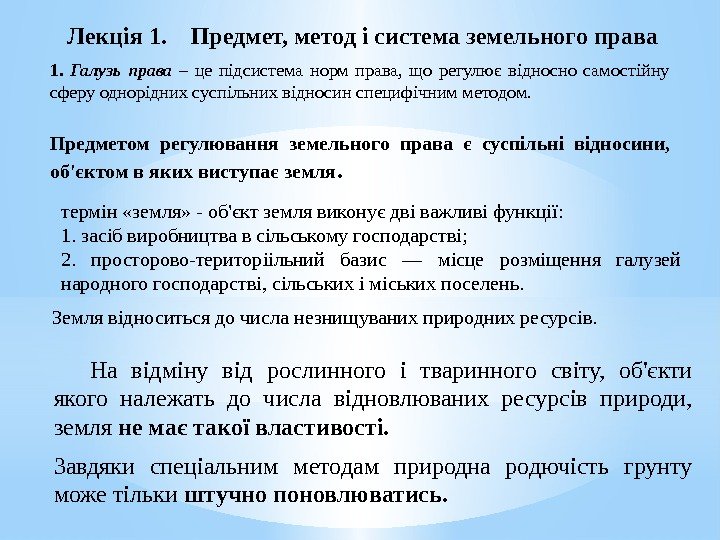 Лекція 1. Предмет, метод і система земельного права

1. Галузь права – це підсистема норм права, що регулює відносно самостійну сферу однорідних суспільних відносин специфічним методом.

Предметом регулювання земельного права є суспільні відносини, об'єктом в яких виступає земля.

термін «земля» - об'єкт земля виконує дві важливі функції:
1. засіб виробництва в сільському господарстві;
2. просторово-територіільний базис — місце розміщення галузей народного господарстві, сільських і міських поселень.

Земля відноситься до числа незнищуваних природних ресурсів.

На відміну від рослинного і тваринного світу, об'єкти якого належать до числа відновлюваних ресурсів природи, земля не має такої властивості.

Завдяки спеціальним методам природна родючість грунту може тільки штучно поновлюватись.